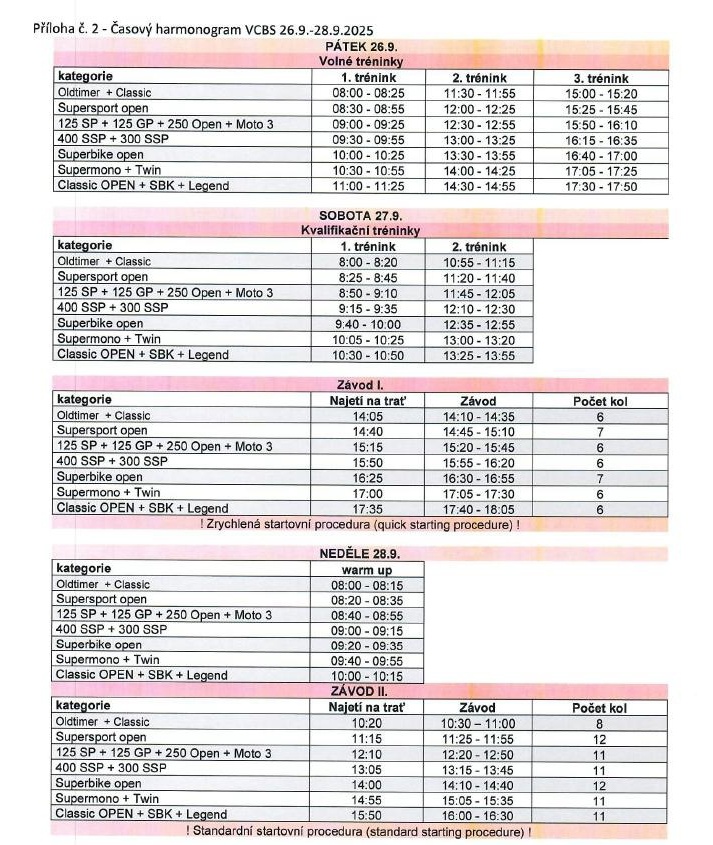 Příloha č. 2 - Časový harmonogram VCBS 26.9.-28.9.2025

PÁTEK 26.9.
Volné tréninky

| kategorie | 1. trénink | 2. trénink | 3. trénink |
|---|---|---|---|
| Oldtimer + Classic | 08:00 - 08:25 | 11:30 - 11:55 | 15:00 - 15:20 |
| Supersport open | 08:30 - 08:55 | 12:00 - 12:25 | 15:25 - 15:45 |
| 125 SP + 125 GP + 250 Open + Moto 3 | 09:00 - 09:25 | 12:30 - 12:55 | 15:50 - 16:10 |
| 400 SSP + 300 SSP | 09:30 - 09:55 | 13:00 - 13:25 | 16:15 - 16:35 |
| Superbike open | 10:00 - 10:25 | 13:30 - 13:55 | 16:40 - 17:00 |
| Supermono + Twin | 10:30 - 10:55 | 14:00 - 14:25 | 17:05 - 17:25 |
| Classic OPEN + SBK + Legend | 11:00 - 11:25 | 14:30 - 14:55 | 17:30 - 17:50 |

SOBOTA 27.9.
Kvalifikační tréninky

| kategorie | 1. trénink | 2. trénink |
|---|---|---|
| Oldtimer + Classic | 8:00 - 8:20 | 10:55 - 11:15 |
| Supersport open | 8:25 - 8:45 | 11:20 - 11:40 |
| 125 SP + 125 GP + 250 Open + Moto 3 | 8:50 - 9:10 | 11:45 - 12:05 |
| 400 SSP + 300 SSP | 9:15 - 9:35 | 12:10 - 12:30 |
| Superbike open | 9:40 - 10:00 | 12:35 - 12:55 |
| Supermono + Twin | 10:05 - 10:25 | 13:00 - 13:20 |
| Classic OPEN + SBK + Legend | 10:30 - 10:50 | 13:25 - 13:55 |

Závod I.

| kategorie | Najetí na trať | Závod | Počet kol |
|---|---|---|---|
| Oldtimer + Classic | 14:05 | 14:10 - 14:35 | 6 |
| Supersport open | 14:40 | 14:45 - 15:10 | 7 |
| 125 SP + 125 GP + 250 Open + Moto 3 | 15:15 | 15:20 - 15:45 | 6 |
| 400 SSP + 300 SSP | 15:50 | 15:55 - 16:20 | 6 |
| Superbike open | 16:25 | 16:30 - 16:55 | 7 |
| Supermono + Twin | 17:00 | 17:05 - 17:30 | 6 |
| Classic OPEN + SBK + Legend | 17:35 | 17:40 - 18:05 | 6 |

! Zrychlená startovní procedura (quick starting procedure) !

NEDĚLE 28.9.

| kategorie | warm up |
|---|---|
| Oldtimer + Classic | 08:00 - 08:15 |
| Supersport open | 08:20 - 08:35 |
| 125 SP + 125 GP + 250 Open + Moto 3 | 08:40 - 08:55 |
| 400 SSP + 300 SSP | 09:00 - 09:15 |
| Superbike open | 09:20 - 09:35 |
| Supermono + Twin | 09:40 - 09:55 |
| Classic OPEN + SBK + Legend | 10:00 - 10:15 |

ZÁVOD II.

| kategorie | Najetí na trať | Závod | Počet kol |
|---|---|---|---|
| Oldtimer + Classic | 10:20 | 10:30 – 11:00 | 8 |
| Supersport open | 11:15 | 11:25 - 11:55 | 12 |
| 125 SP + 125 GP + 250 Open + Moto 3 | 12:10 | 12:20 - 12:50 | 11 |
| 400 SSP + 300 SSP | 13:05 | 13:15 - 13:45 | 11 |
| Superbike open | 14:00 | 14:10 - 14:40 | 12 |
| Supermono + Twin | 14:55 | 15:05 - 15:35 | 11 |
| Classic OPEN + SBK + Legend | 15:50 | 16:00 - 16:30 | 11 |

! Standardní startovní procedura (standard starting procedure) !